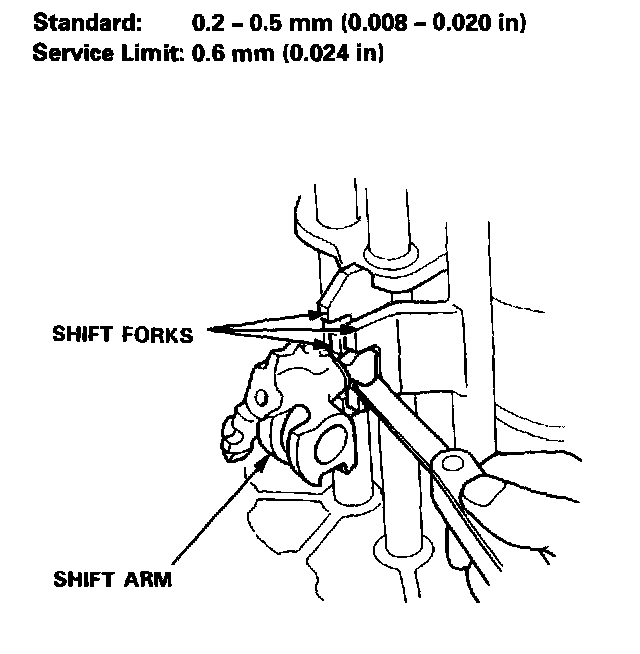 Standard: 0.2 – 0.5 mm (0.008 – 0.020 in)
Service Limit: 0.6 mm (0.024 in)

SHIFT FORKS

SHIFT ARM